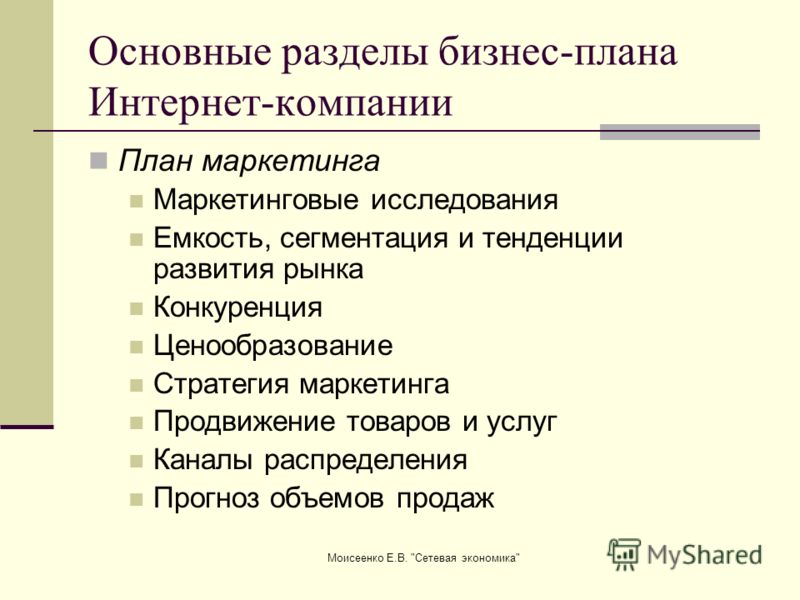 Основные разделы бизнес-плана Интернет-компании

План маркетинга

Маркетинговые исследования

Емкость, сегментация и тенденции развития рынка

Конкуренция

Ценообразование

Стратегия маркетинга

Продвижение товаров и услуг

Каналы распределения

Прогноз объемов продаж

Моисеенко Е.В. "Сетевая экономика"

MyShared